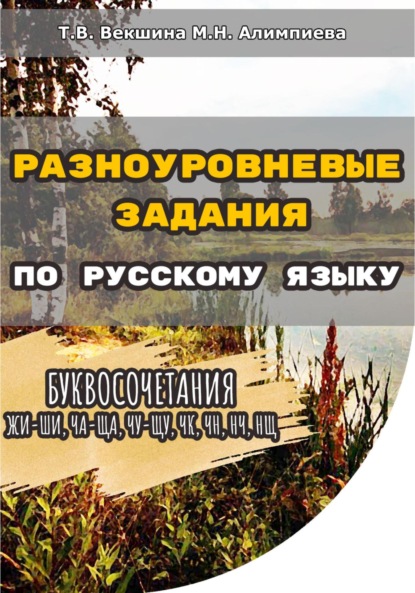 Т.В. Векшина М.Н. Алимпиева

РАЗНОУРОВНЕВЫЕ ЗАДАНИЯ ПО РУССКОМУ ЯЗЫКУ

БУКВОСОЧЕТАНИЯ
ЖИ-ШИ, ЧА-ЩА, ЧУ-ЩУ, ЧК, ЧН, НЧ, НЩ